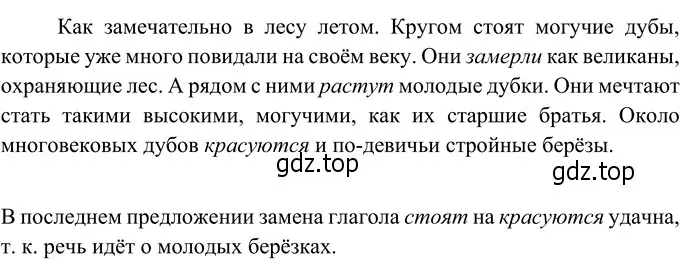 Как замечательно в лесу летом. Кругом стоят могучие дубы, которые уже много повидали на своём веку. Они замерли как великаны, охраняющие лес. А рядом с ними растут молодые дубки. Они мечтают стать такими высокими, могучими, как их старшие братья. Около многовековых дубов красуются и по-девичьи стройные берёзы.

gdz.top

gdz.top

В последнем предложении замена глагола стоят на красуются удачна, т. к. речь идёт о молодых берёзках.